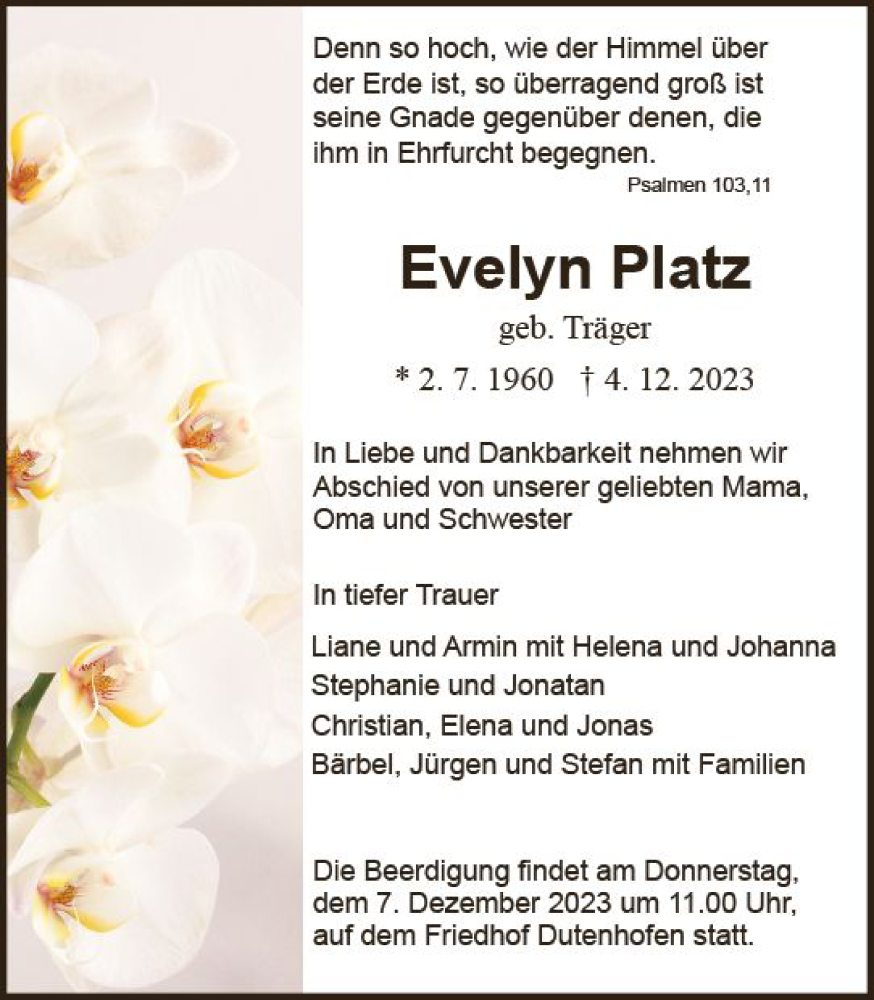 Denn so hoch, wie der Himmel über der Erde ist, so überragend groß ist seine Gnade gegenüber denen, die ihm in Ehrfurcht begegnen.

Psalmen 103,11

Evelyn Platz

geb. Träger

* 2. 7. 1960 † 4. 12. 2023

In Liebe und Dankbarkeit nehmen wir Abschied von unserer geliebten Mama, Oma und Schwester

In tiefer Trauer

Liane und Armin mit Helena und Johanna
Stephanie und Jonatan
Christian, Elena und Jonas
Bärbel, Jürgen und Stefan mit Familien

Die Beerdigung findet am Donnerstag, dem 7. Dezember 2023 um 11.00 Uhr, auf dem Friedhof Dutenhofen statt.